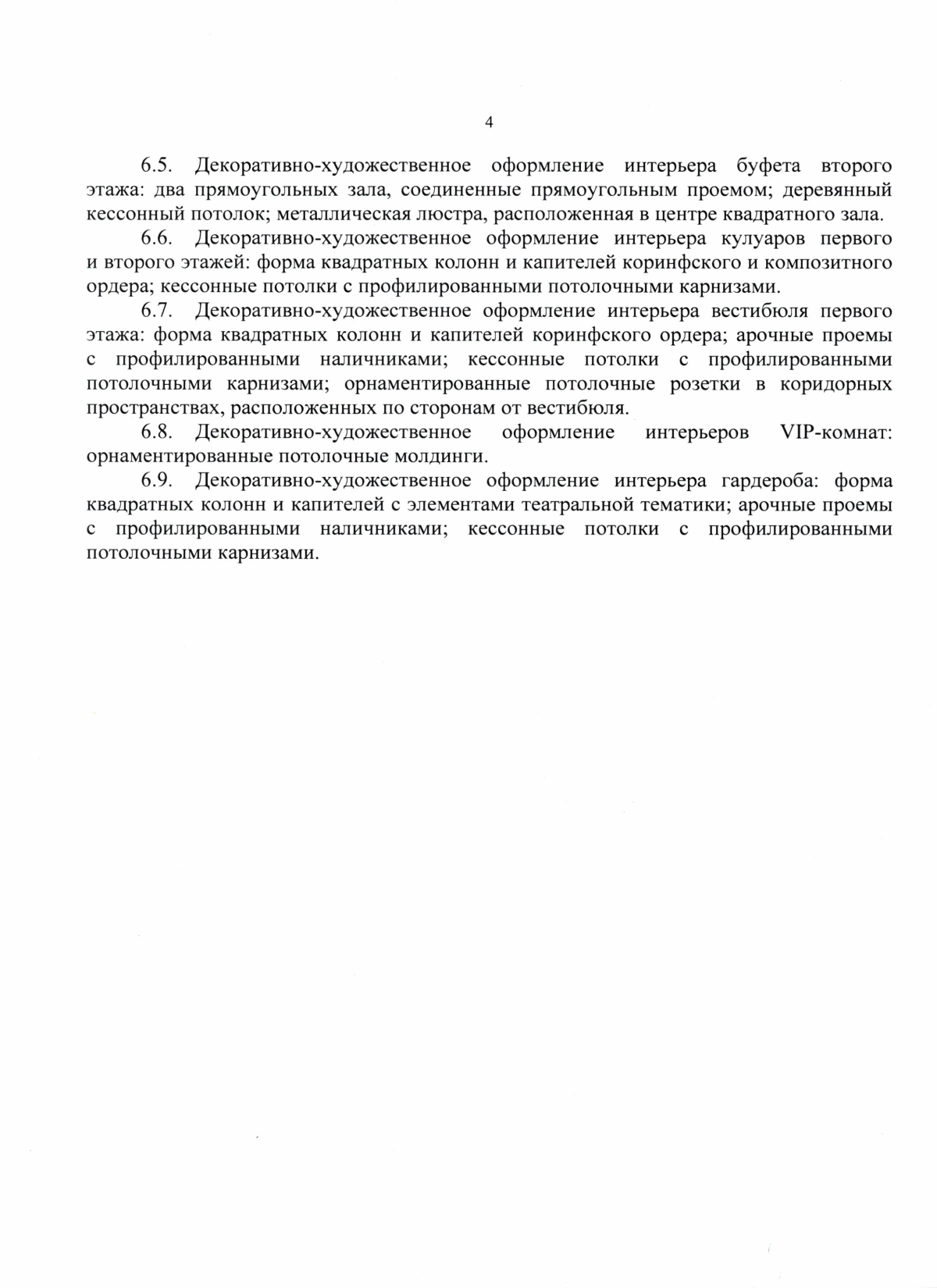 4

6.5. Декоративно-художественное оформление интерьера буфета второго этажа: два прямоугольных зала, соединенные прямоугольным проемом; деревянный кессонный потолок; металлическая люстра, расположенная в центре квадратного зала.

6.6. Декоративно-художественное оформление интерьера кулуаров первого и второго этажей: форма квадратных колонн и капителей коринфского и композитного ордера; кессонные потолки с профилированными потолочными карнизами.

6.7. Декоративно-художественное оформление интерьера вестибюля первого этажа: форма квадратных колонн и капителей коринфского ордера; арочные проемы с профилированными наличниками; кессонные потолки с профилированными потолочными карнизами; орнаментированные потолочные розетки в коридорных пространствах, расположенных по сторонам от вестибюля.

6.8. Декоративно-художественное оформление интерьеров VIP-комнат: орнаментированные потолочные молдинги.

6.9. Декоративно-художественное оформление интерьера гардероба: форма квадратных колонн и капителей с элементами театральной тематики; арочные проемы с профилированными наличниками; кессонные потолки с профилированными потолочными карнизами.